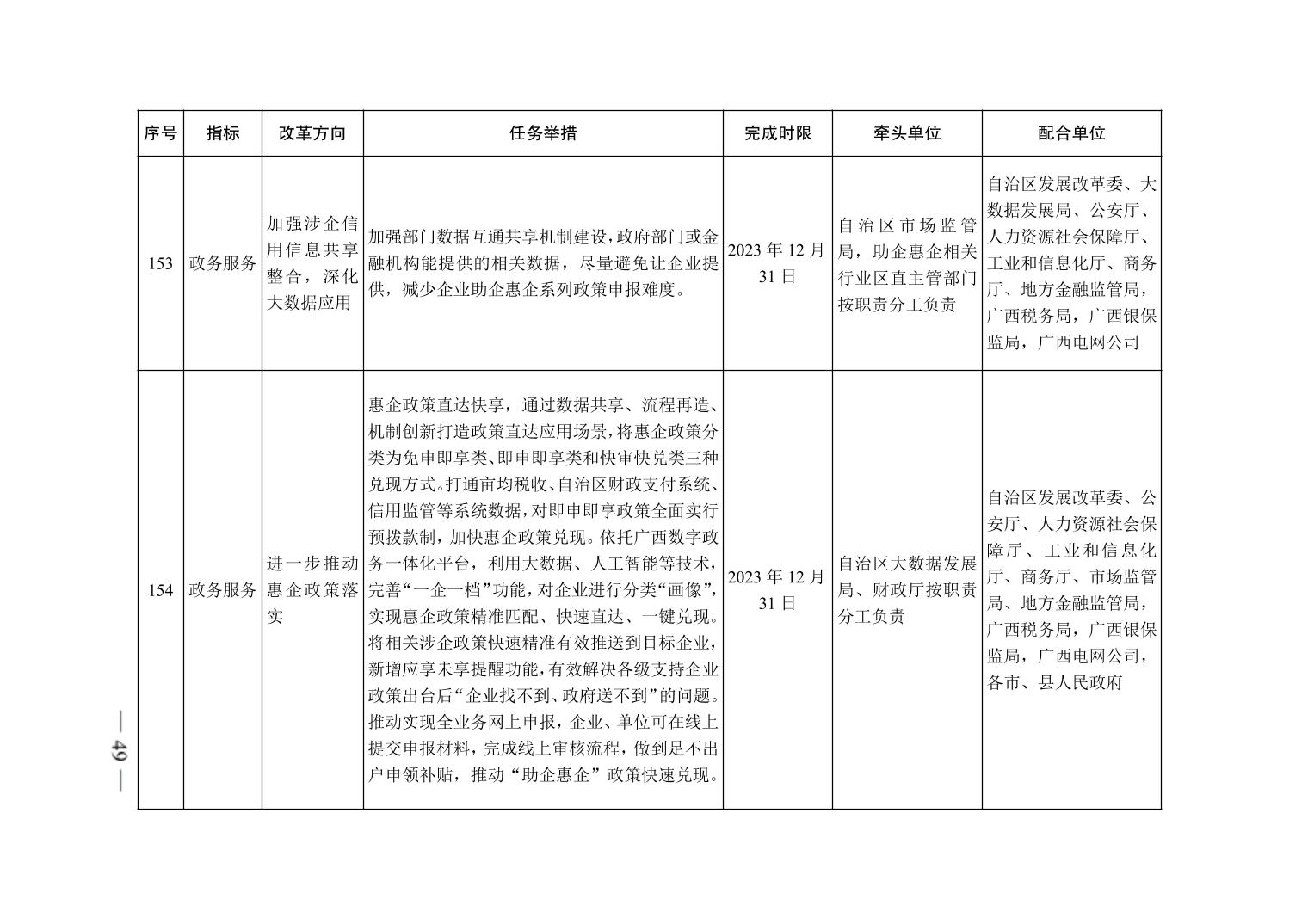 | 序号 | 指标 | 改革方向 | 任务举措 | 完成时限 | 牵头单位 | 配合单位 |
|---|---|---|---|---|---|---|
| 153 | 政务服务 | 加强涉企信用信息共享整合，深化大数据应用 | 加强部门数据互通共享机制建设，政府部门或金融机构能提供的相关数据，尽量避免让企业提供，减少企业助企惠企系列政策申报难度。 | 2023年12月31日 | 自治区市场监管局，助企惠企相关行业区直主管部门按职责分工负责 | 自治区发展改革委、大数据发展局、公安厅、人力资源社会保障厅、工业和信息化厅、商务厅、地方金融监管局，广西税务局，广西银保监局，广西电网公司 |
| 154 | 政务服务 | 进一步推动惠企政策落实 | 惠企政策直达快享，通过数据共享、流程再造、机制创新打造政策直达应用场景，将惠企政策分类为免申即享类、即申即享类和快审快兑类三种兑现方式。打通亩均税收、自治区财政支付系统、信用监管等系统数据，对即申即享政策全面实行预拨款制，加快惠企政策兑现。依托广西数字政务一体化平台，利用大数据、人工智能等技术，完善“一企一档”功能，对企业进行分类“画像”，实现惠企政策精准匹配、快速直达、一键兑现。将相关涉企政策快速精准有效推送到目标企业，新增应享未享提醒功能，有效解决各级支持企业政策出台后“企业找不到、政府送不到”的问题。推动实现全业务网上申报，企业、单位可在线上提交申报材料，完成线上审核流程，做到足不出户申领补贴，推动“助企惠企”政策快速兑现。 | 2023年12月31日 | 自治区大数据发展局、财政厅按职责分工负责 | 自治区发展改革委、公安厅、人力资源社会保障厅、工业和信息化厅、商务厅、市场监管局、地方金融监管局，广西税务局，广西银保监局，广西电网公司，各市、县人民政府 |

— 49 —